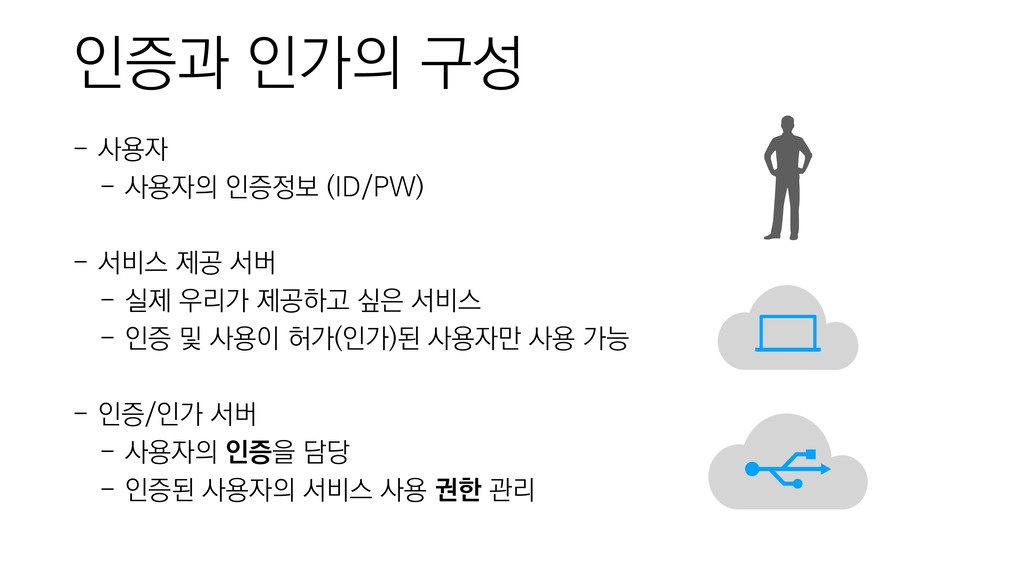 인증과 인가의 구성

- 사용자
- 사용자의 인증정보 (ID/PW)

- 서비스 제공 서버
- 실제 우리가 제공하고 싶은 서비스
- 인증 및 사용이 허가(인가)된 사용자만 사용 가능

- 인증/인가 서버
- 사용자의 인증을 담당
- 인증된 사용자의 서비스 사용 권한 관리